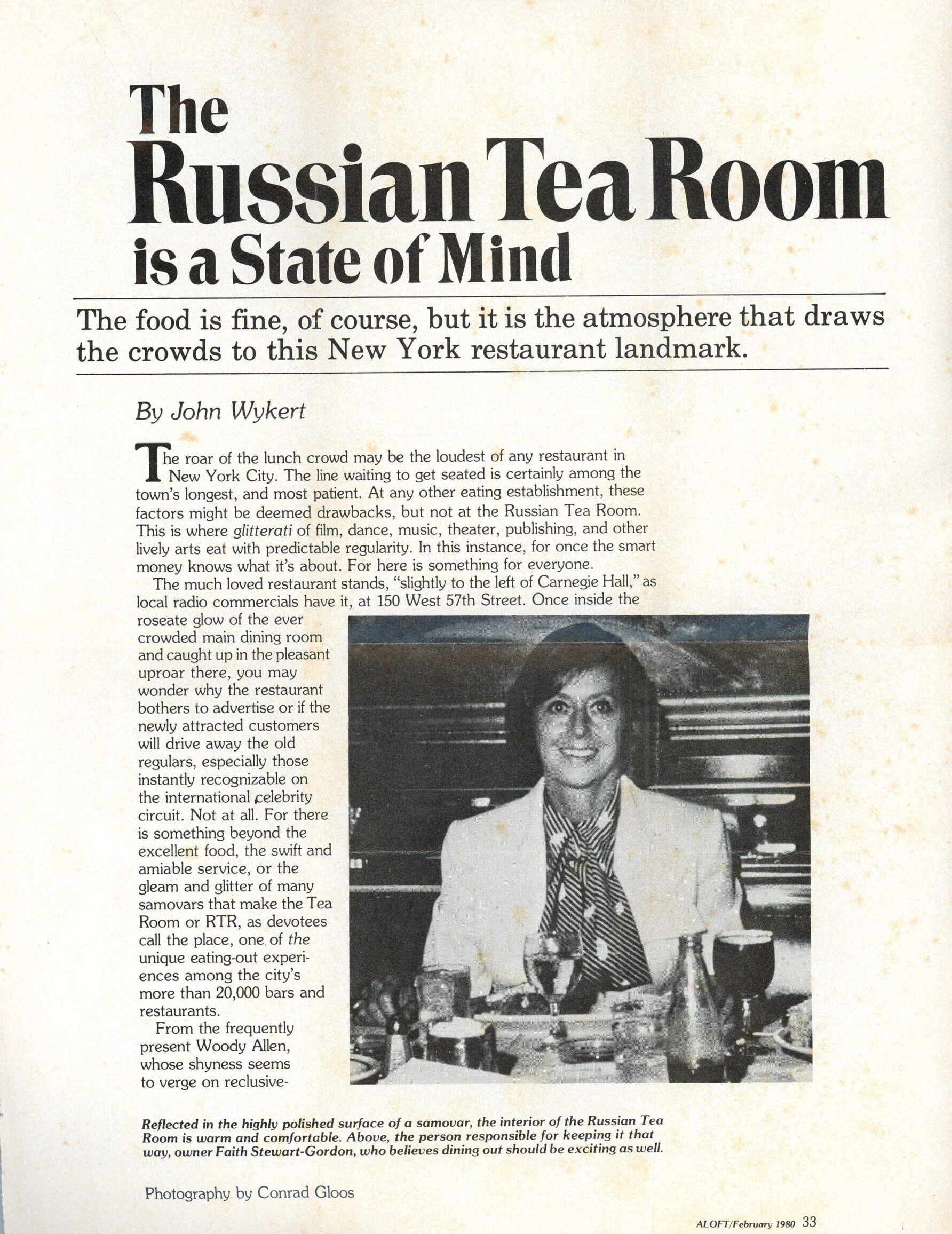 The Russian Tea Room is a State of Mind

The food is fine, of course, but it is the atmosphere that draws the crowds to this New York restaurant landmark.

By John Wykert

The roar of the lunch crowd may be the loudest of any restaurant in New York City. The line waiting to get seated is certainly among the town's longest, and most patient. At any other eating establishment, these factors might be deemed drawbacks, but not at the Russian Tea Room. This is where glitterati of film, dance, music, theater, publishing, and other lively arts eat with predictable regularity. In this instance, for once the smart money knows what it's about. For here is something for everyone.

The much loved restaurant stands, "slightly to the left of Carnegie Hall," as local radio commercials have it, at 150 West 57th Street. Once inside the roseate glow of the ever crowded main dining room and caught up in the pleasant uproar there, you may wonder why the restaurant bothers to advertise or if the newly attracted customers will drive away the old regulars, especially those instantly recognizable on the international celebrity circuit. Not at all. For there is something beyond the excellent food, the swift and amiable service, or the gleam and glitter of many samovars that make the Tea Room or RTR, as devotees call the place, one of the unique eating-out experiences among the city's more than 20,000 bars and restaurants.

From the frequently present Woody Allen, whose shyness seems to verge on reclusive-

Reflected in the highly polished surface of a samovar, the interior of the Russian Tea Room is warm and comfortable. Above, the person responsible for keeping it that way, owner Faith Stewart-Gordon, who believes dining out should be exciting as well.

Photography by Conrad Gloos

ALOFT/February 1980 33